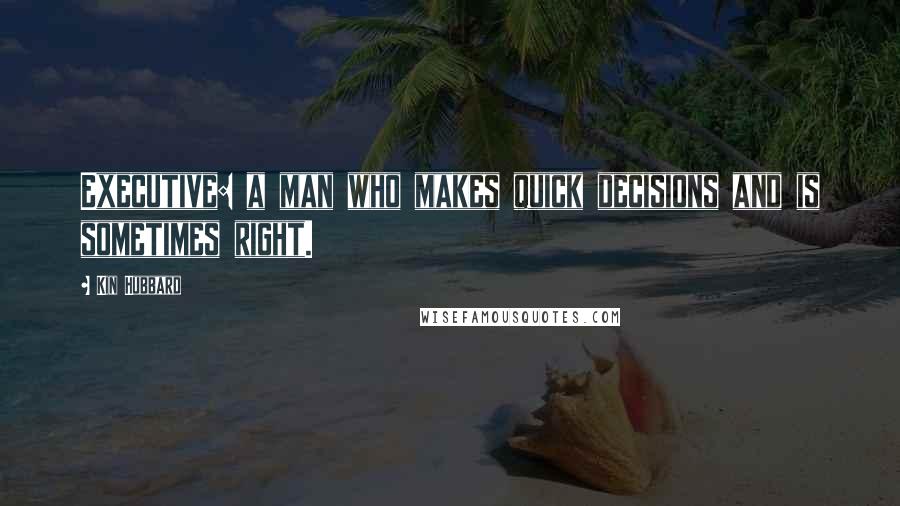 EXECUTIVE: A MAN WHO MAKES QUICK DECISIONS AND IS SOMETIMES RIGHT.

- KIN HUBBARD

WISEFAMOUSQUOTES.COM